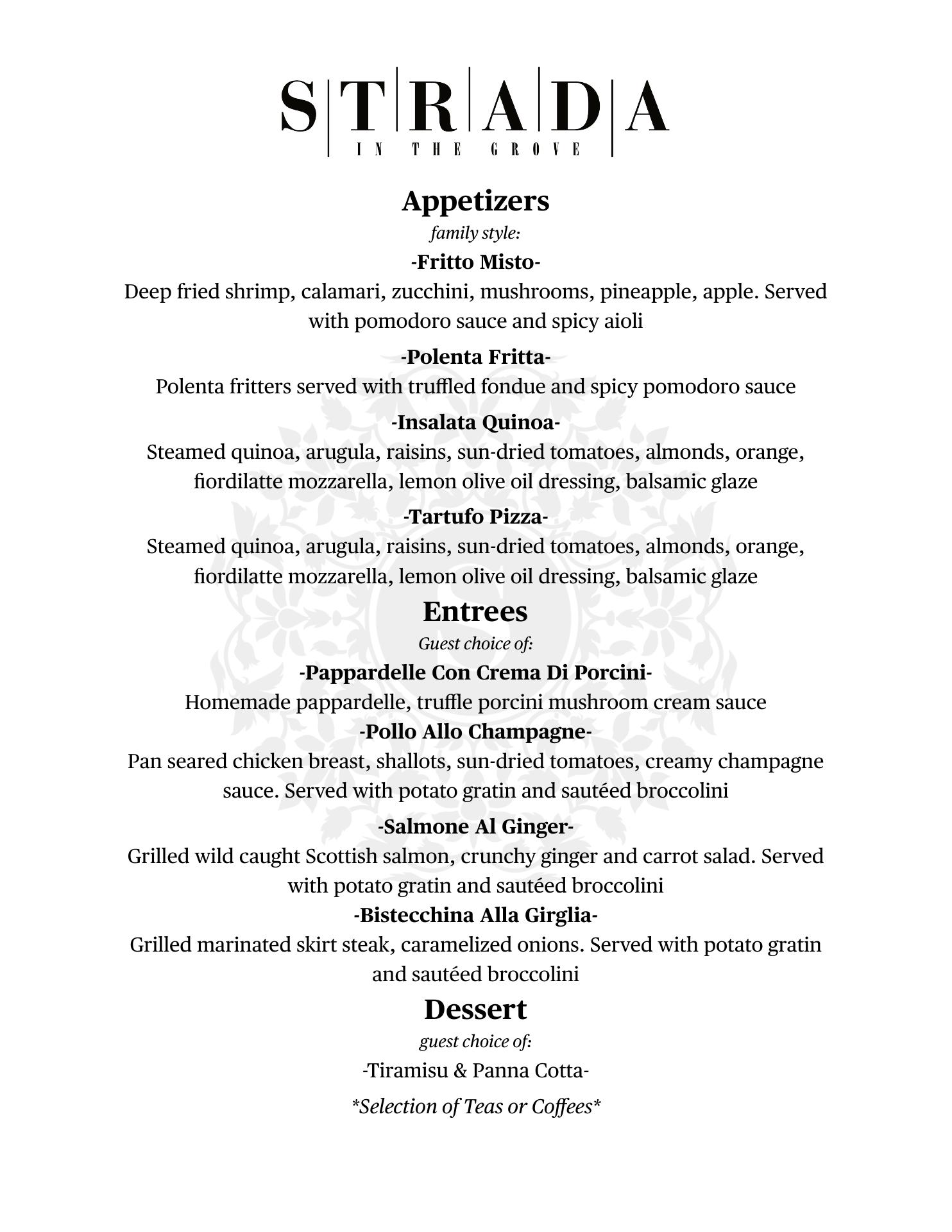 STRADA
IN THE GROVE

Appetizers
family style:
-Fritto Misto-
Deep fried shrimp, calamari, zucchini, mushrooms, pineapple, apple. Served with pomodoro sauce and spicy aioli

-Polenta Fritta-
Polenta fritters served with truffled fondue and spicy pomodoro sauce

-Insalata Quinoa-
Steamed quinoa, arugula, raisins, sun-dried tomatoes, almonds, orange, fiordilatte mozzarella, lemon olive oil dressing, balsamic glaze

-Tartufo Pizza-
Steamed quinoa, arugula, raisins, sun-dried tomatoes, almonds, orange, fiordilatte mozzarella, lemon olive oil dressing, balsamic glaze

Entrees
Guest choice of:
-Pappardelle Con Crema Di Porcini-
Homemade pappardelle, truffle porcini mushroom cream sauce
-Pollo Allo Champagne-
Pan seared chicken breast, shallots, sun-dried tomatoes, creamy champagne sauce. Served with potato gratin and sautéed broccolini

-Salmone Al Ginger-
Grilled wild caught Scottish salmon, crunchy ginger and carrot salad. Served with potato gratin and sautéed broccolini
-Bistecchina Alla Girglia-
Grilled marinated skirt steak, caramelized onions. Served with potato gratin and sautéed broccolini

Dessert
guest choice of:
-Tiramisu & Panna Cotta-

*Selection of Teas or Coffees*